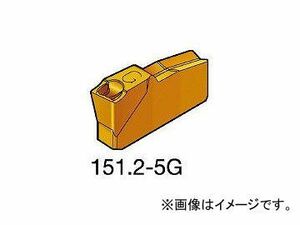 G

151.2-5G

※画像はイメージです。